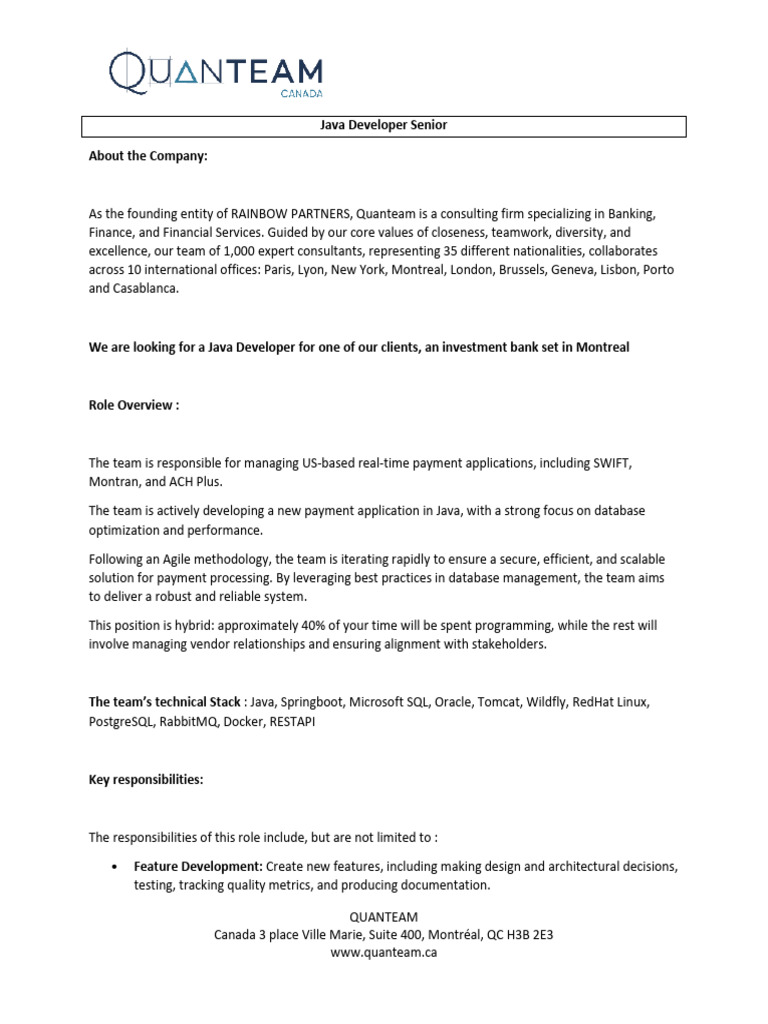 QUANTEAM
CANADA

Java Developer Senior

About the Company:

As the founding entity of RAINBOW PARTNERS, Quanteam is a consulting firm specializing in Banking, Finance, and Financial Services. Guided by our core values of closeness, teamwork, diversity, and excellence, our team of 1,000 expert consultants, representing 35 different nationalities, collaborates across 10 international offices: Paris, Lyon, New York, Montreal, London, Brussels, Geneva, Lisbon, Porto and Casablanca.

We are looking for a Java Developer for one of our clients, an investment bank set in Montreal

Role Overview :

The team is responsible for managing US-based real-time payment applications, including SWIFT, Montran, and ACH Plus.

The team is actively developing a new payment application in Java, with a strong focus on database optimization and performance.

Following an Agile methodology, the team is iterating rapidly to ensure a secure, efficient, and scalable solution for payment processing. By leveraging best practices in database management, the team aims to deliver a robust and reliable system.

This position is hybrid: approximately 40% of your time will be spent programming, while the rest will involve managing vendor relationships and ensuring alignment with stakeholders.

The team's technical Stack : Java, Springboot, Microsoft SQL, Oracle, Tomcat, Wildfly, RedHat Linux, PostgreSQL, RabbitMQ, Docker, RESTAPI

Key responsibilities:

The responsibilities of this role include, but are not limited to :

• Feature Development: Create new features, including making design and architectural decisions, testing, tracking quality metrics, and producing documentation.

QUANTEAM
Canada 3 place Ville Marie, Suite 400, Montréal, QC H3B 2E3
www.quanteam.ca